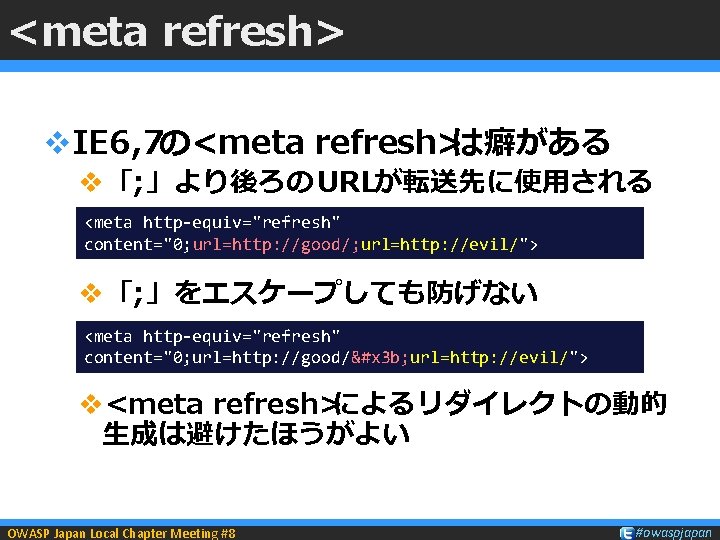 <meta refresh>

❖IE6,7の<meta refresh>は癖がある

❖「;」より後ろのURLが転送先に使用される

<meta http-equiv="refresh"
content="0;url=http://good/;url=http://evil/">

❖「;」をエスケープしても防げない

<meta http-equiv="refresh"
content="0;url=http://good/&#x3b;url=http://evil/">

❖<meta refresh>によるリダイレクトの動的生成は避けたほうがよい

OWASP Japan Local Chapter Meeting #8

#owaspjapan